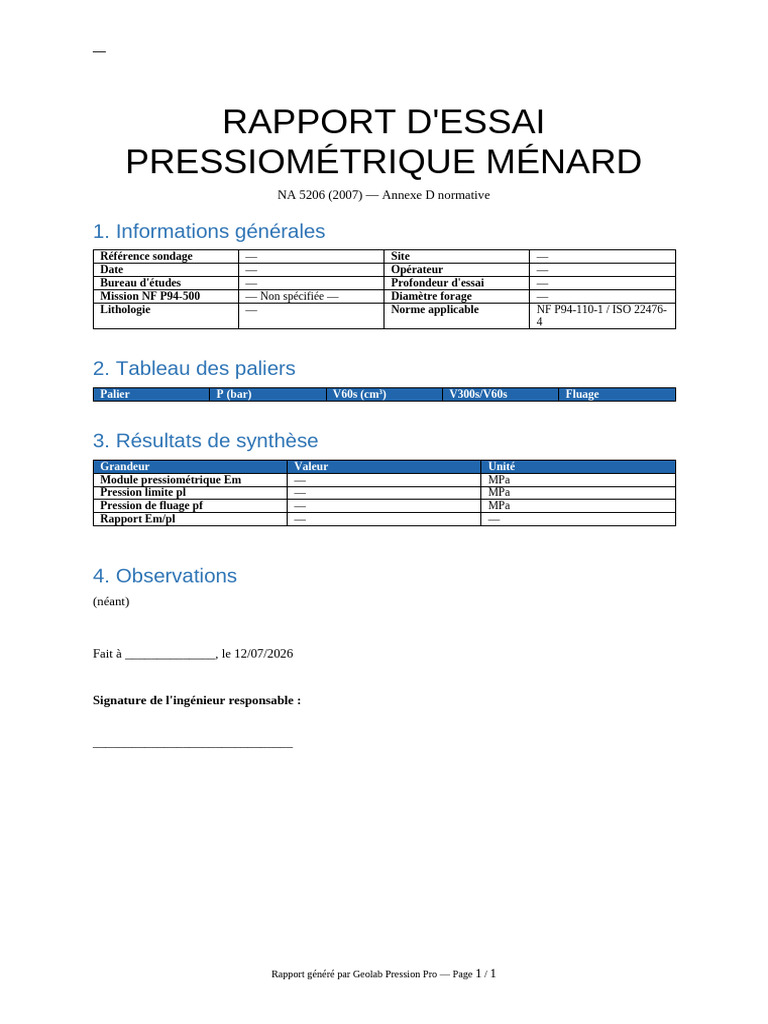 —

RAPPORT D'ESSAI PRESSIOMÉTRIQUE MÉNARD

NA 5206 (2007) — Annexe D normative

1. Informations générales

| Référence sondage | — | Site | — |
|---|---|---|---|
| Date | — | Opérateur | — |
| Bureau d'études | — | Profondeur d'essai | — |
| Mission NF P94-500 | — Non spécifiée — | Diamètre forage | — |
| Lithologie | — | Norme applicable | NF P94-110-1 / ISO 22476-4 |

2. Tableau des paliers

| Palier | P (bar) | V60s (cm³) | V300s/V60s | Fluage |
|---|---|---|---|---|

3. Résultats de synthèse

| Grandeur | Valeur | Unité |
|---|---|---|
| Module pressiométrique Em | — | MPa |
| Pression limite pl | — | MPa |
| Pression de fluage pf | — | MPa |
| Rapport Em/pl | — | — |

4. Observations

(néant)

Fait à ______________, le 12/07/2026

Signature de l'ingénieur responsable :

______________________________

Rapport généré par Geolab Pression Pro — Page 1 / 1